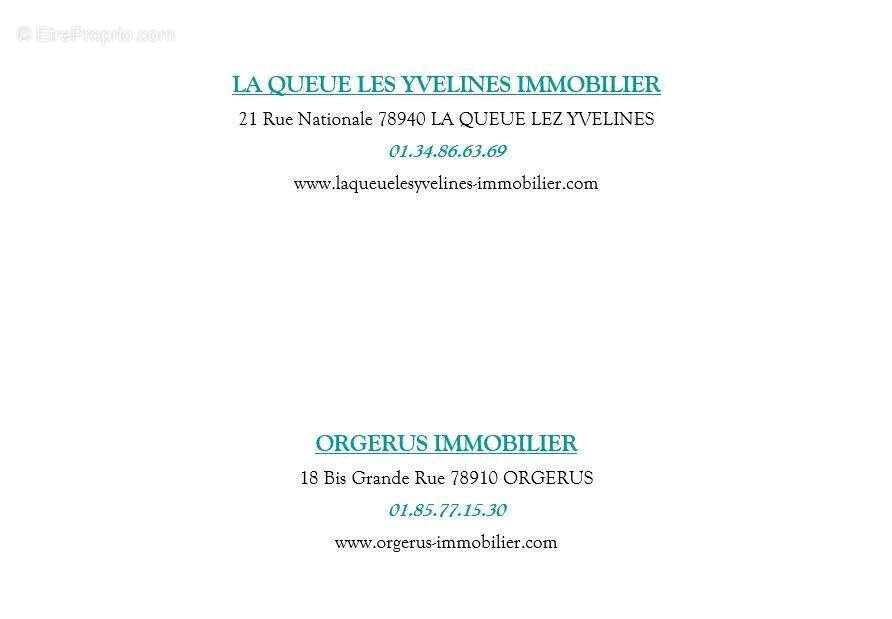 © EtreProprio.com

LA QUEUE LES YVELINES IMMOBILIER

21 Rue Nationale 78940 LA QUEUE LEZ YVELINES

01.34.86.63.69

www.laqueuelesyvelines-immobilier.com

ORGERUS IMMOBILIER

18 Bis Grande Rue 78910 ORGERUS

01.85.77.15.30

www.orgerus-immobilier.com